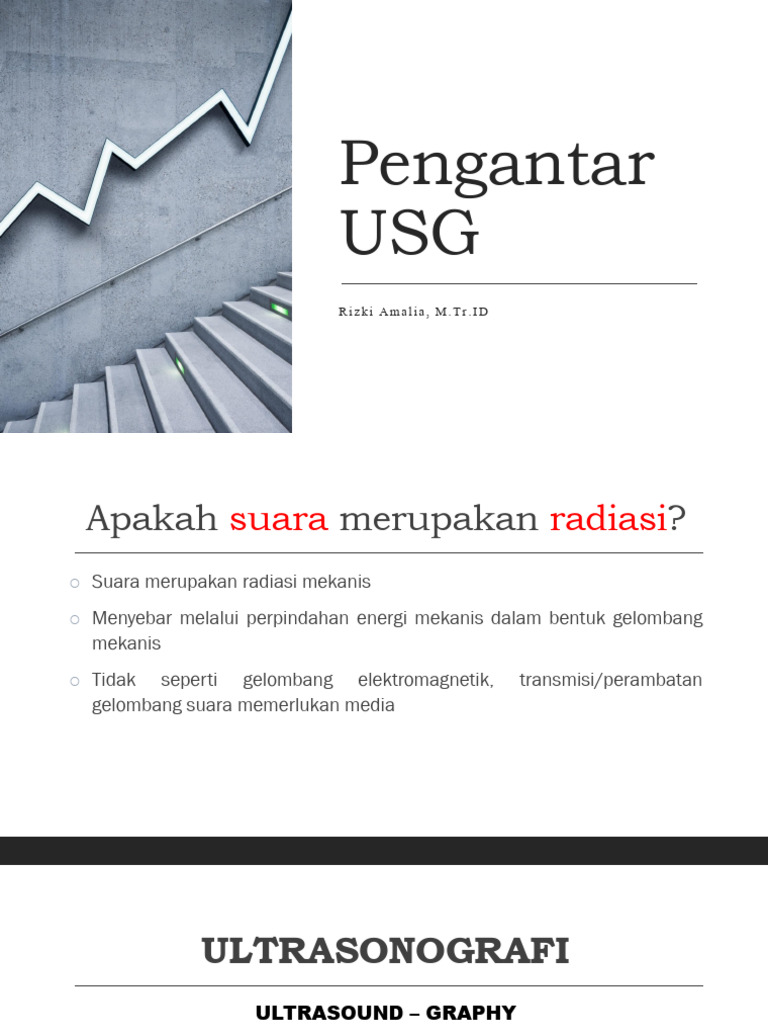 Pengantar USG

Rizki Amalia, M.Tr.ID

Apakah suara merupakan radiasi?

○ Suara merupakan radiasi mekanis

○ Menyebar melalui perpindahan energi mekanis dalam bentuk gelombang mekanis

○ Tidak seperti gelombang elektromagnetik, transmisi/perambatan gelombang suara memerlukan media

ULTRASONOGRAFI

ULTRASOUND – GRAPHY